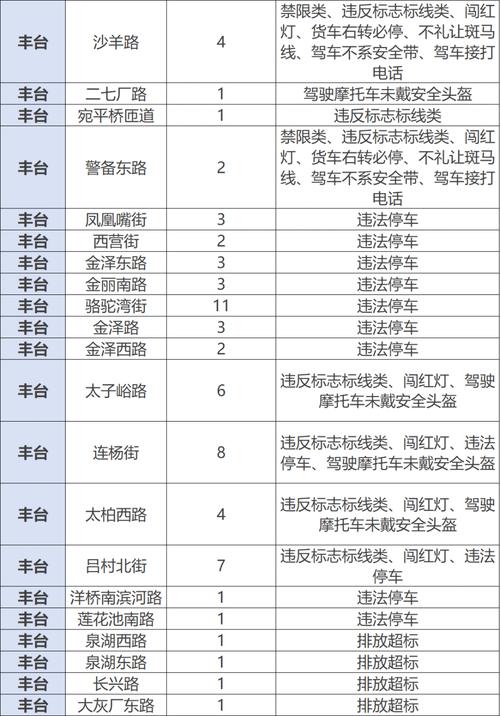 | 丰台 | 沙羊路 | 4 | 禁限类、违反标志标线类、闯红灯、货车右转必停、不礼让斑马线、驾车不系安全带、驾车接打电话 |
|---|---|---|---|
| 丰台 | 二七厂路 | 1 | 驾驶摩托车未戴安全头盔 |
| 丰台 | 宛平桥匝道 | 1 | 违反标志标线类 |
| 丰台 | 警备东路 | 2 | 禁限类、违反标志标线类、闯红灯、货车右转必停、不礼让斑马线、驾车不系安全带、驾车接打电话 |
| 丰台 | 凤凰嘴街 | 3 | 违法停车 |
| 丰台 | 西营街 | 2 | 违法停车 |
| 丰台 | 金泽东路 | 3 | 违法停车 |
| 丰台 | 金丽南路 | 3 | 违法停车 |
| 丰台 | 骆驼湾街 | 11 | 违法停车 |
| 丰台 | 金泽路 | 3 | 违法停车 |
| 丰台 | 金泽西路 | 2 | 违法停车 |
| 丰台 | 太子峪路 | 6 | 违反标志标线类、闯红灯、驾驶摩托车未戴安全头盔 |
| 丰台 | 连杨街 | 8 | 违反标志标线类、闯红灯、违法停车、驾驶摩托车未戴安全头盔 |
| 丰台 | 太柏西路 | 4 | 违反标志标线类、闯红灯、驾驶摩托车未戴安全头盔 |
| 丰台 | 吕村北街 | 7 | 违反标志标线类、闯红灯、违法停车 |
| 丰台 | 洋桥南滨河路 | 1 | 违法停车 |
| 丰台 | 莲花池南路 | 1 | 违法停车 |
| 丰台 | 泉湖西路 | 1 | 排放超标 |
| 丰台 | 泉湖东路 | 1 | 排放超标 |
| 丰台 | 长兴路 | 1 | 排放超标 |
| 丰台 | 大灰厂东路 | 1 | 排放超标 |